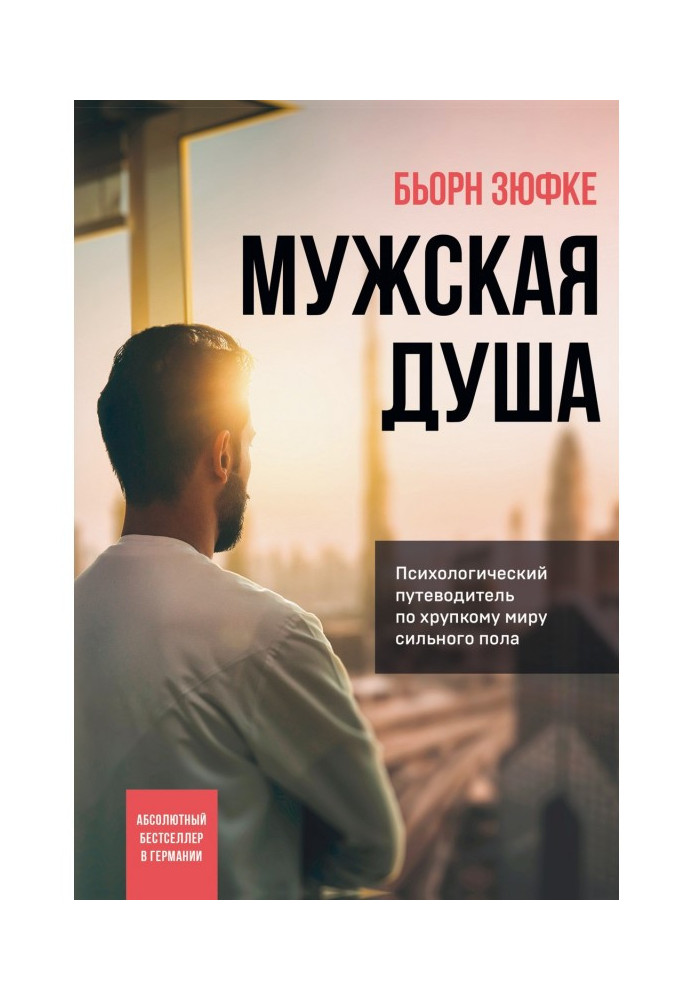 БЬОРН ЗЮФКЕ

МУЖСКАЯ ДУША

Психологический путеводитель по хрупкому миру сильного пола

АБСОЛЮТНЫЙ БЕСТСЕЛЛЕР В ГЕРМАНИИ